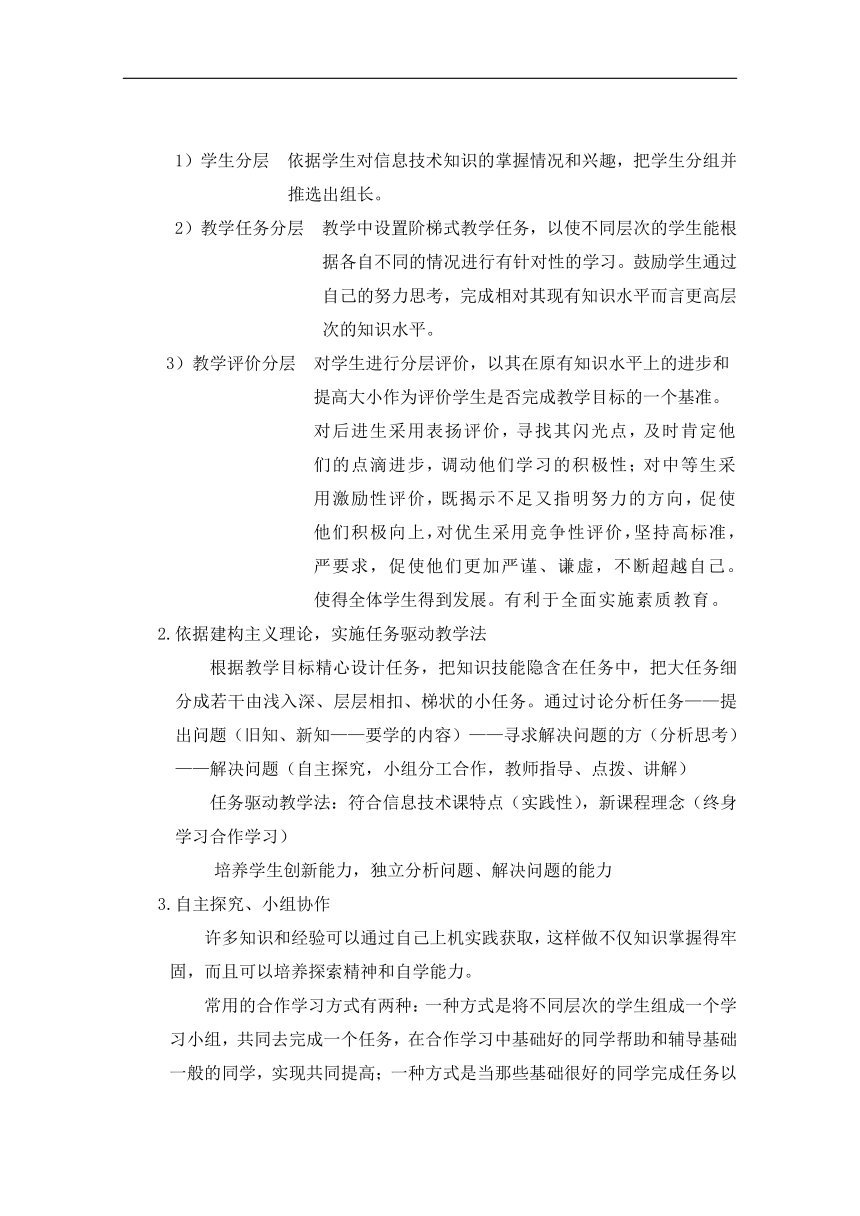 1）学生分层　依据学生对信息技术知识的掌握情况和兴趣，把学生分组并推选出组长。

2）教学任务分层　教学中设置阶梯式教学任务，以使不同层次的学生能根据各自不同的情况进行有针对性的学习。鼓励学生通过自己的努力思考，完成相对其现有知识水平而言更高层次的知识水平。

3）教学评价分层　对学生进行分层评价，以其在原有知识水平上的进步和提高大小作为评价学生是否完成教学目标的一个基准。对后进生采用表扬评价，寻找其闪光点，及时肯定他们的点滴进步，调动他们学习的积极性；对中等生采用激励性评价，既揭示不足又指明努力的方向，促使他们积极向上，对优生采用竞争性评价，坚持高标准，严要求，促使他们更加严谨、谦虚，不断超越自己。使得全体学生得到发展。有利于全面实施素质教育。

2.依据建构主义理论，实施任务驱动教学法

根据教学目标精心设计任务，把知识技能隐含在任务中，把大任务细分成若干由浅入深、层层相扣、梯状的小任务。通过讨论分析任务——提出问题（旧知、新知——要学的内容）——寻求解决问题的方（分析思考）——解决问题（自主探究，小组分工合作，教师指导、点拨、讲解）

任务驱动教学法：符合信息技术课特点（实践性），新课程理念（终身学习合作学习）

培养学生创新能力，独立分析问题、解决问题的能力

3.自主探究、小组协作

许多知识和经验可以通过自己上机实践获取，这样做不仅知识掌握得牢固，而且可以培养探索精神和自学能力。

常用的合作学习方式有两种：一种方式是将不同层次的学生组成一个学习小组，共同去完成一个任务，在合作学习中基础好的同学帮助和辅导基础一般的同学，实现共同提高；一种方式是当那些基础很好的同学完成任务以